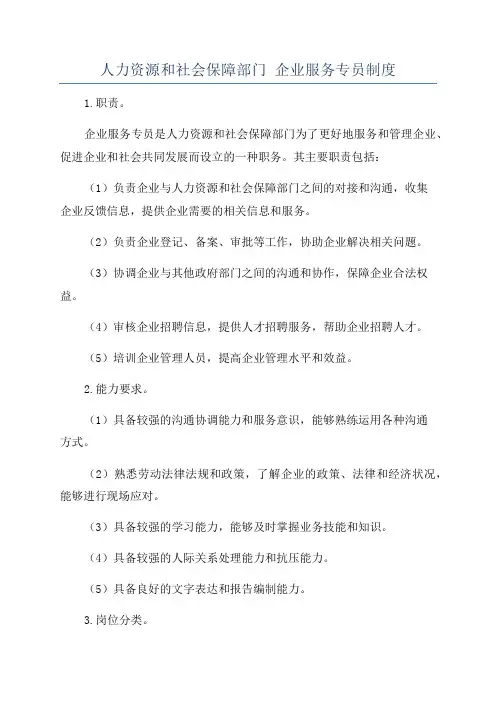 人力资源和社会保障部门 企业服务专员制度

1.职责。

企业服务专员是人力资源和社会保障部门为了更好地服务和管理企业、促进企业和社会共同发展而设立的一种职务。其主要职责包括：

（1）负责企业与人力资源和社会保障部门之间的对接和沟通，收集企业反馈信息，提供企业需要的相关信息和服务。

（2）负责企业登记、备案、审批等工作，协助企业解决相关问题。

（3）协调企业与其他政府部门之间的沟通和协作，保障企业合法权益。

（4）审核企业招聘信息，提供人才招聘服务，帮助企业招聘人才。

（5）培训企业管理人员，提高企业管理水平和效益。

2.能力要求。

（1）具备较强的沟通协调能力和服务意识，能够熟练运用各种沟通方式。

（2）熟悉劳动法律法规和政策，了解企业的政策、法律和经济状况，能够进行现场应对。

（3）具备较强的学习能力，能够及时掌握业务技能和知识。

（4）具备较强的人际关系处理能力和抗压能力。

（5）具备良好的文字表达和报告编制能力。

3.岗位分类。